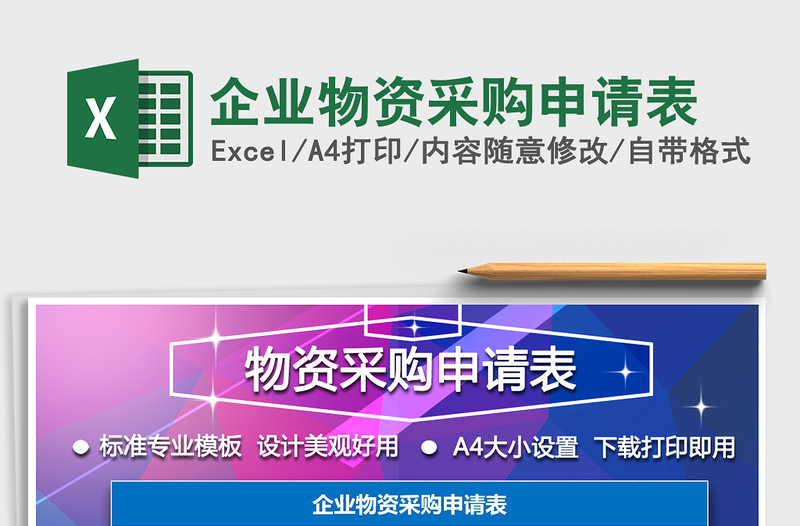 X

企业物资采购申请表
Excel/A4打印/内容随意修改/自带格式

物资采购申请表

● 标准专业模板 设计美观好用 ● A4大小设置 下载打印即用

企业物资采购申请表